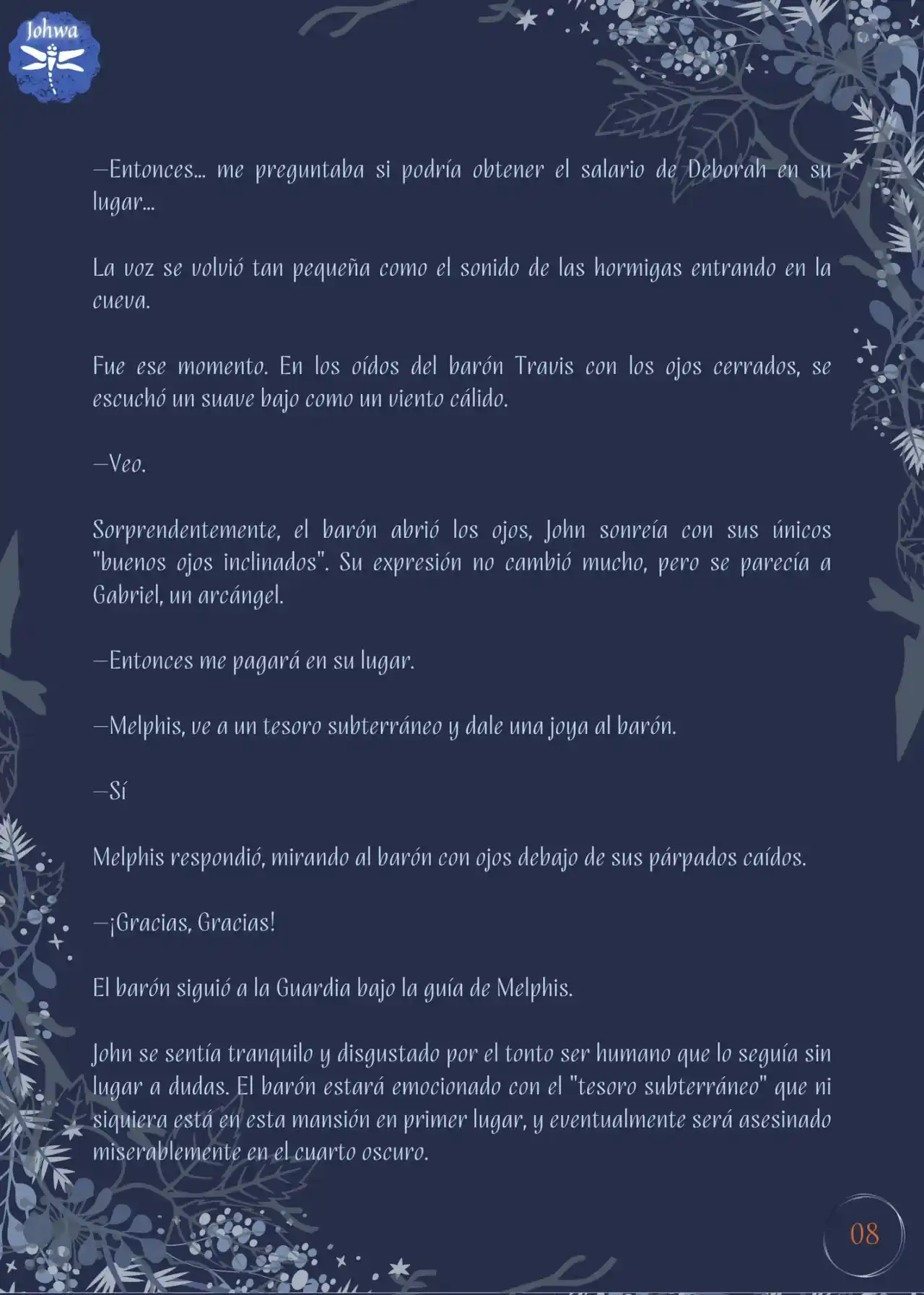 Johwa

—Entonces... me preguntaba si podría obtener el salario de Deborah en su lugar...

La voz se volvió tan pequeña como el sonido de las hormigas entrando en la cueva.

Fue ese momento. En los oídos del barón Travis con los ojos cerrados, se escuchó un suave bajo como un viento cálido.

—Veo.

Sorprendentemente, el barón abrió los ojos, John sonreía con sus únicos "buenos ojos inclinados". Su expresión no cambió mucho, pero se parecía a Gabriel, un arcángel.

—Entonces me pagará en su lugar.

—Melphis, ve a un tesoro subterráneo y dale una joya al barón.

—Sí

Melphis respondió, mirando al barón con ojos debajo de sus párpados caídos.

—¡Gracias, Gracias!

El barón siguió a la Guardia bajo la guía de Melphis.

John se sentía tranquilo y disgustado por el tonto ser humano que lo seguía sin lugar a dudas. El barón estará emocionado con el "tesoro subterráneo" que ni siquiera está en esta mansión en primer lugar, y eventualmente será asesinado miserablemente en el cuarto oscuro.

08